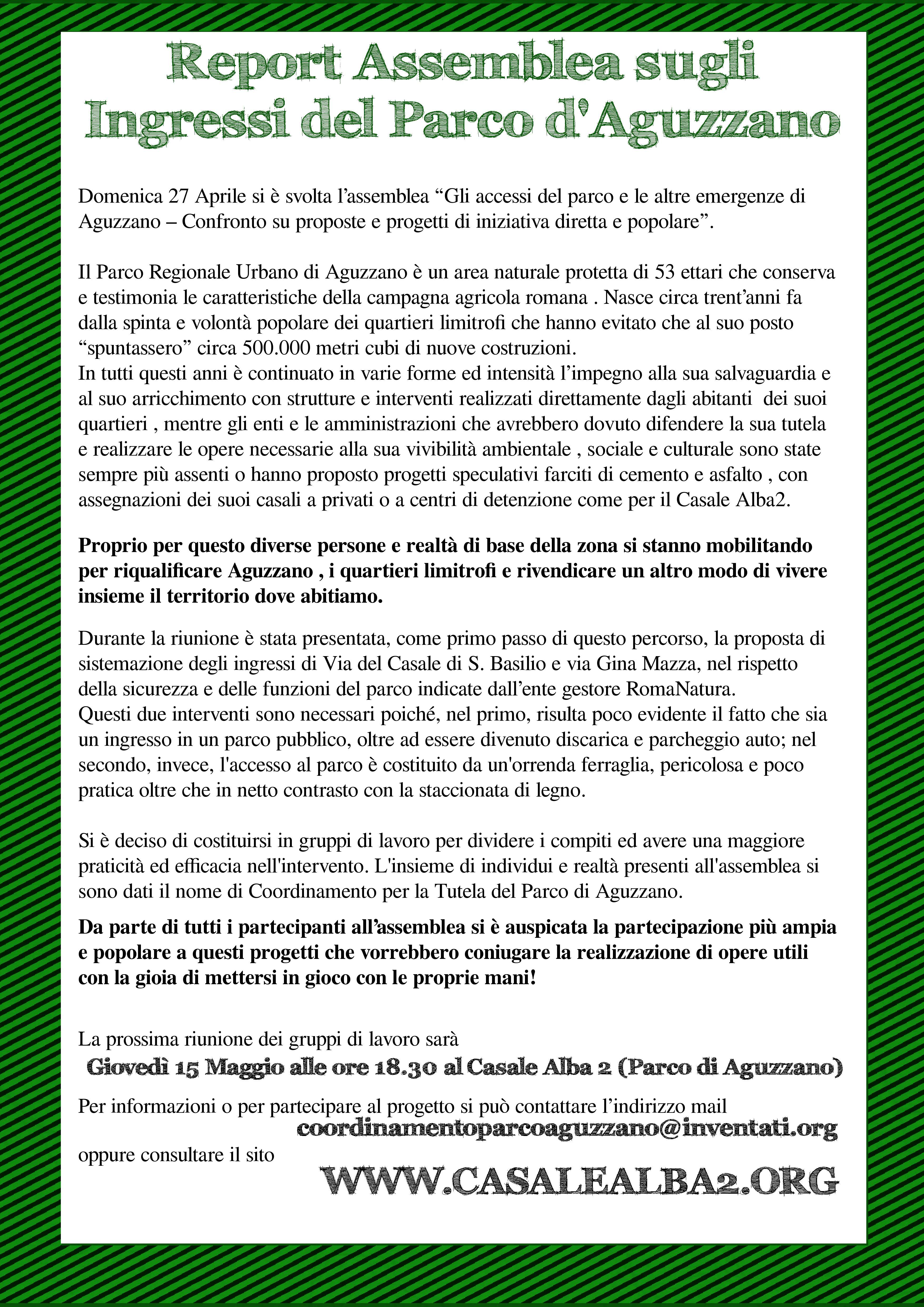 Report Assemblea sugli Ingressi del Parco d'Aguzzano

Domenica 27 Aprile si è svolta l'assemblea "Gli accessi del parco e le altre emergenze di Aguzzano – Confronto su proposte e progetti di iniziativa diretta e popolare".

Il Parco Regionale Urbano di Aguzzano è un area naturale protetta di 53 ettari che conserva e testimonia le caratteristiche della campagna agricola romana . Nasce circa trent'anni fa dalla spinta e volontà popolare dei quartieri limitrofi che hanno evitato che al suo posto "spuntassero" circa 500.000 metri cubi di nuove costruzioni.
In tutti questi anni è continuato in varie forme ed intensità l'impegno alla sua salvaguardia e al suo arricchimento con strutture e interventi realizzati direttamente dagli abitanti dei suoi quartieri , mentre gli enti e le amministrazioni che avrebbero dovuto difendere la sua tutela e realizzare le opere necessarie alla sua vivibilità ambientale , sociale e culturale sono state sempre più assenti o hanno proposto progetti speculativi farciti di cemento e asfalto , con assegnazioni dei suoi casali a privati o a centri di detenzione come per il Casale Alba2.

Proprio per questo diverse persone e realtà di base della zona si stanno mobilitando per riqualificare Aguzzano , i quartieri limitrofi e rivendicare un altro modo di vivere insieme il territorio dove abitiamo.

Durante la riunione è stata presentata, come primo passo di questo percorso, la proposta di sistemazione degli ingressi di Via del Casale di S. Basilio e via Gina Mazza, nel rispetto della sicurezza e delle funzioni del parco indicate dall'ente gestore RomaNatura.
Questi due interventi sono necessari poiché, nel primo, risulta poco evidente il fatto che sia un ingresso in un parco pubblico, oltre ad essere divenuto discarica e parcheggio auto; nel secondo, invece, l'accesso al parco è costituito da un'orrenda ferraglia, pericolosa e poco pratica oltre che in netto contrasto con la staccionata di legno.

Si è deciso di costituirsi in gruppi di lavoro per dividere i compiti ed avere una maggiore praticità ed efficacia nell'intervento. L'insieme di individui e realtà presenti all'assemblea si sono dati il nome di Coordinamento per la Tutela del Parco di Aguzzano.

Da parte di tutti i partecipanti all'assemblea si è auspicata la partecipazione più ampia e popolare a questi progetti che vorrebbero coniugare la realizzazione di opere utili con la gioia di mettersi in gioco con le proprie mani!

La prossima riunione dei gruppi di lavoro sarà
Giovedì 15 Maggio alle ore 18.30 al Casale Alba 2 (Parco di Aguzzano)

Per informazioni o per partecipare al progetto si può contattare l'indirizzo mail
coordinamentoparcoaguzzano@inventati.org
oppure consultare il sito
WWW.CASALEALBA2.ORG